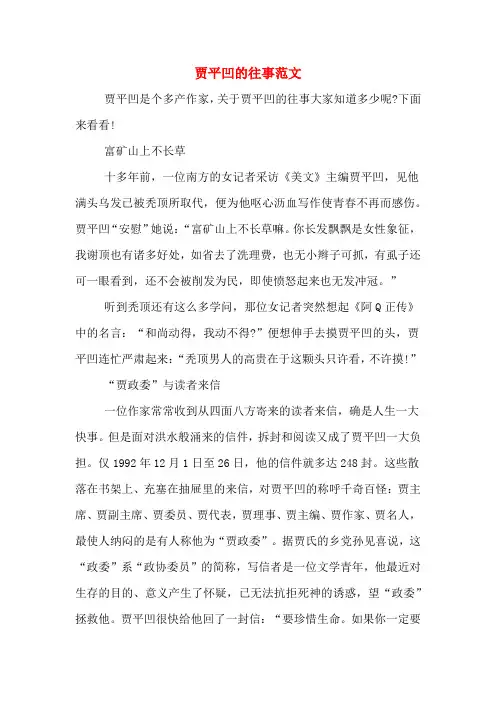 贾平凹的往事范文

贾平凹是个多产作家，关于贾平凹的往事大家知道多少呢?下面来看看!

富矿山上不长草

十多年前，一位南方的女记者采访《美文》主编贾平凹，见他满头乌发已被秃顶所取代，便为他呕心沥血写作使青春不再而感伤。贾平凹“安慰”她说：“富矿山上不长草嘛。你长发飘飘是女性象征，我谢顶也有诸多好处，如省去了洗理费，也无小辫子可抓，有虱子还可一眼看到，还不会被削发为民，即使愤怒起来也无发冲冠。”

听到秃顶还有这么多学问，那位女记者突然想起《阿Q正传》中的名言：“和尚动得，我动不得?”便想伸手去摸贾平凹的头，贾平凹连忙严肃起来：“秃顶男人的高贵在于这颗头只许看，不许摸!”

“贾政委”与读者来信

一位作家常常收到从四面八方寄来的读者来信，确是人生一大快事。但是面对洪水般涌来的信件，拆封和阅读又成了贾平凹一大负担。仅1992年12月1日至26日，他的信件就多达248封。这些散落在书架上、充塞在抽屉里的来信，对贾平凹的称呼千奇百怪：贾主席、贾副主席、贾委员、贾代表，贾理事、贾主编、贾作家、贾名人，最使人纳闷的是有人称他为“贾政委”。据贾氏的乡党孙见喜说，这“政委”系“政协委员”的简称，写信者是一位文学青年，他最近对生存的目的、意义产生了怀疑，已无法抗拒死神的诱惑，望“政委”拯救他。贾平凹很快给他回了一封信：“要珍惜生命。如果你一定要